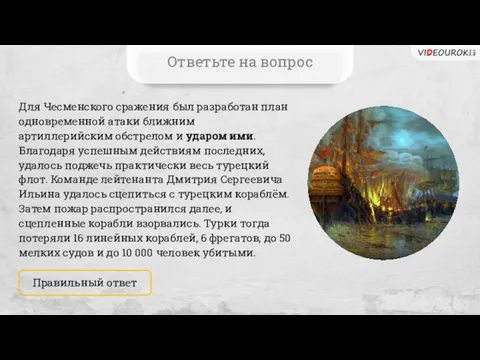 VIDEOUROKI

Ответьте на вопрос

Для Чесменского сражения был разработан план одновременной атаки ближним артиллерийским обстрелом и ударом ими. Благодаря успешным действиям последних, удалось поджечь практически весь турецкий флот. Команде лейтенанта Дмитрия Сергеевича Ильина удалось сцепиться с турецким кораблём. Затем пожар распространился далее, и сцепленные корабли взорвались. Турки тогда потеряли 16 линейных кораблей, 6 фрегатов, до 50 мелких судов и до 10 000 человек убитыми.

Правильный ответ